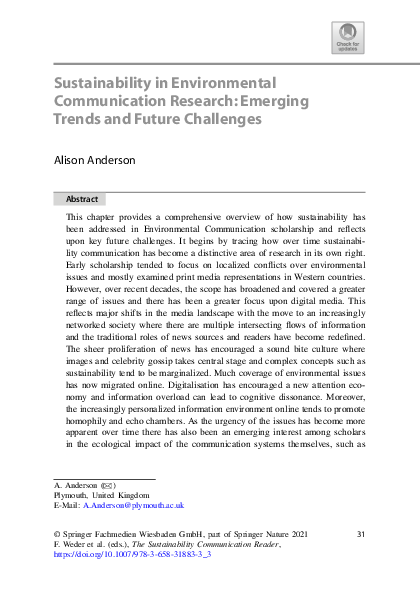 Check for updates

Sustainability in Environmental Communication Research: Emerging Trends and Future Challenges

Alison Anderson

Abstract

This chapter provides a comprehensive overview of how sustainability has been addressed in Environmental Communication scholarship and reflects upon key future challenges. It begins by tracing how over time sustainability communication has become a distinctive area of research in its own right. Early scholarship tended to focus on localized conflicts over environmental issues and mostly examined print media representations in Western countries. However, over recent decades, the scope has broadened and covered a greater range of issues and there has been a greater focus upon digital media. This reflects major shifts in the media landscape with the move to an increasingly networked society where there are multiple intersecting flows of information and the traditional roles of news sources and readers have become redefined. The sheer proliferation of news has encouraged a sound bite culture where images and celebrity gossip takes central stage and complex concepts such as sustainability tend to be marginalized. Much coverage of environmental issues has now migrated online. Digitalisation has encouraged a new attention economy and information overload can lead to cognitive dissonance. Moreover, the increasingly personalized information environment online tends to promote homophily and echo chambers. As the urgency of the issues has become more apparent over time there has also been an emerging interest among scholars in the ecological impact of the communication systems themselves, such as

A. Anderson (✉)
Plymouth, United Kingdom
E-Mail: A.Anderson@plymouth.ac.uk

© Springer Fachmedien Wiesbaden GmbH, part of Springer Nature 2021
F. Weder et al. (eds.), The Sustainability Communication Reader,
https://doi.org/10.1007/978-3-658-31883-3_3

31